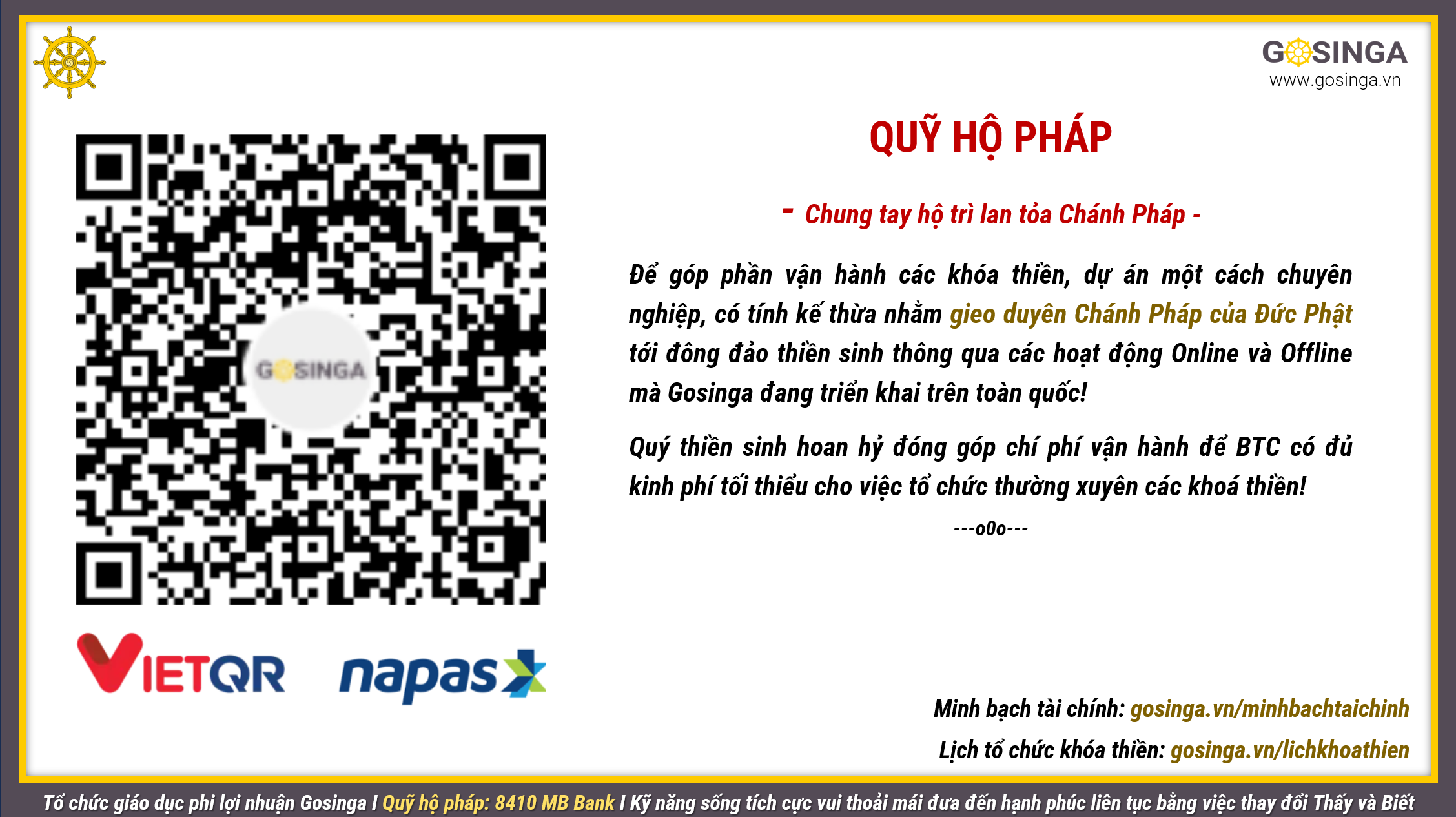 GOSINGA
www.gosinga.vn

GOSINGA

VIETQR napas

QUỸ HỘ PHÁP

- Chung tay hộ trì lan tỏa Chánh Pháp -

Để góp phần vận hành các khóa thiền, dự án một cách chuyên nghiệp, có tính kế thừa nhằm gieo duyên Chánh Pháp của Đức Phật tới đông đảo thiền sinh thông qua các hoạt động Online và Offline mà Gosinga đang triển khai trên toàn quốc!

Quý thiền sinh hoan hỷ đóng góp chí phí vận hành để BTC có đủ kinh phí tối thiểu cho việc tổ chức thường xuyên các khoá thiền!

---o0o---

Minh bạch tài chính: gosinga.vn/minhbachtaichinh

Lịch tổ chức khóa thiền: gosinga.vn/lichkhoathien

Tổ chức giáo dục phi lợi nhuận Gosinga I Quỹ hộ pháp: 8410 MB Bank I Kỹ năng sống tích cực vui thoải mái đưa đến hạnh phúc liên tục bằng việc thay đổi Thấy và Biết